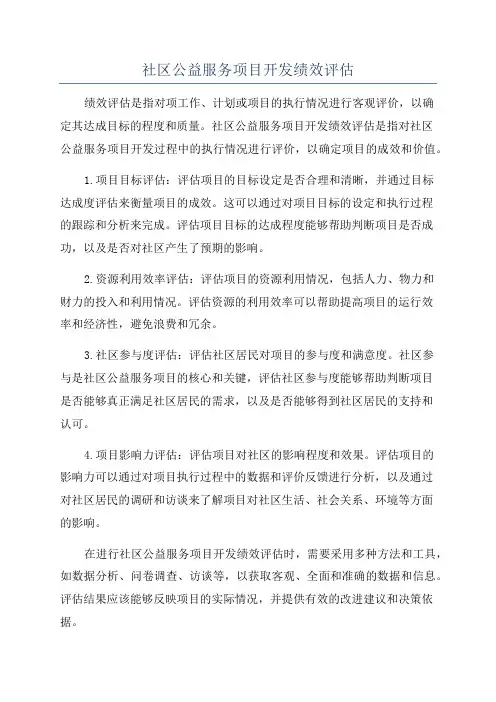 社区公益服务项目开发绩效评估

绩效评估是指对项工作、计划或项目的执行情况进行客观评价，以确定其达成目标的程度和质量。社区公益服务项目开发绩效评估是指对社区公益服务项目开发过程中的执行情况进行评价，以确定项目的成效和价值。

1.项目目标评估：评估项目的目标设定是否合理和清晰，并通过目标达成度评估来衡量项目的成效。这可以通过对项目目标的设定和执行过程的跟踪和分析来完成。评估项目目标的达成程度能够帮助判断项目是否成功，以及是否对社区产生了预期的影响。

2.资源利用效率评估：评估项目的资源利用情况，包括人力、物力和财力的投入和利用情况。评估资源的利用效率可以帮助提高项目的运行效率和经济性，避免浪费和冗余。

3.社区参与度评估：评估社区居民对项目的参与度和满意度。社区参与是社区公益服务项目的核心和关键，评估社区参与度能够帮助判断项目是否能够真正满足社区居民的需求，以及是否能够得到社区居民的支持和认可。

4.项目影响力评估：评估项目对社区的影响程度和效果。评估项目的影响力可以通过对项目执行过程中的数据和评价反馈进行分析，以及通过对社区居民的调研和访谈来了解项目对社区生活、社会关系、环境等方面的影响。

在进行社区公益服务项目开发绩效评估时，需要采用多种方法和工具，如数据分析、问卷调查、访谈等，以获取客观、全面和准确的数据和信息。评估结果应该能够反映项目的实际情况，并提供有效的改进建议和决策依据。